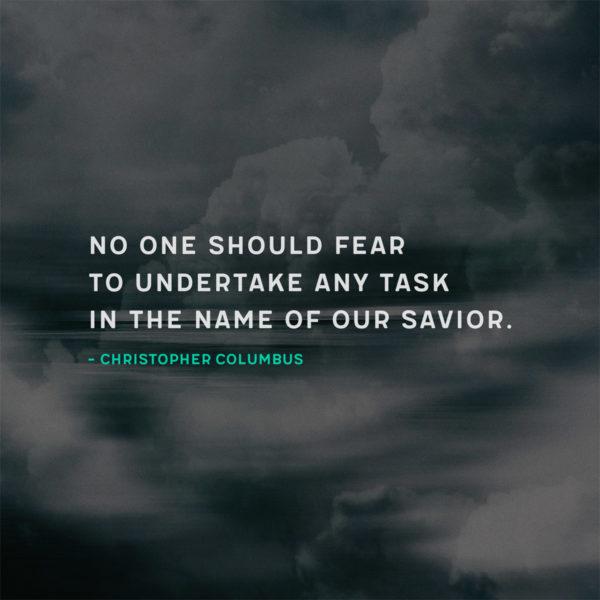 NO ONE SHOULD FEAR TO UNDERTAKE ANY TASK IN THE NAME OF OUR SAVIOR.

- CHRISTOPHER COLUMBUS